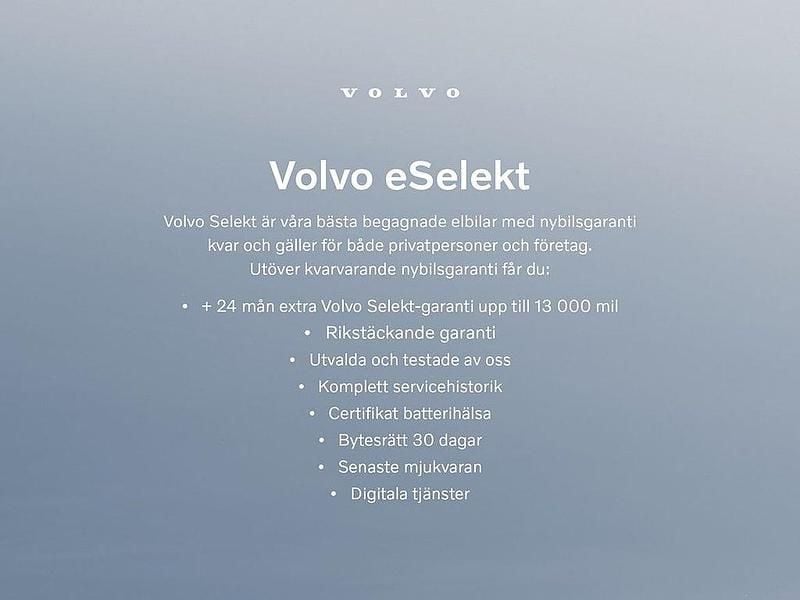 VOLVO

Volvo eSelekt

Volvo Selekt är våra bästa begagnade elbilar med nybilsgaranti kvar och gäller för både privatpersoner och företag. Utöver kvarvarande nybilsgaranti får du:

• + 24 mån extra Volvo Selekt-garanti upp till 13 000 mil
• Rikstäckande garanti
• Utvalda och testade av oss
• Komplett servicehistorik
• Certifikat batterihälsa
• Bytesrätt 30 dagar
• Senaste mjukvaran
• Digitala tjänster